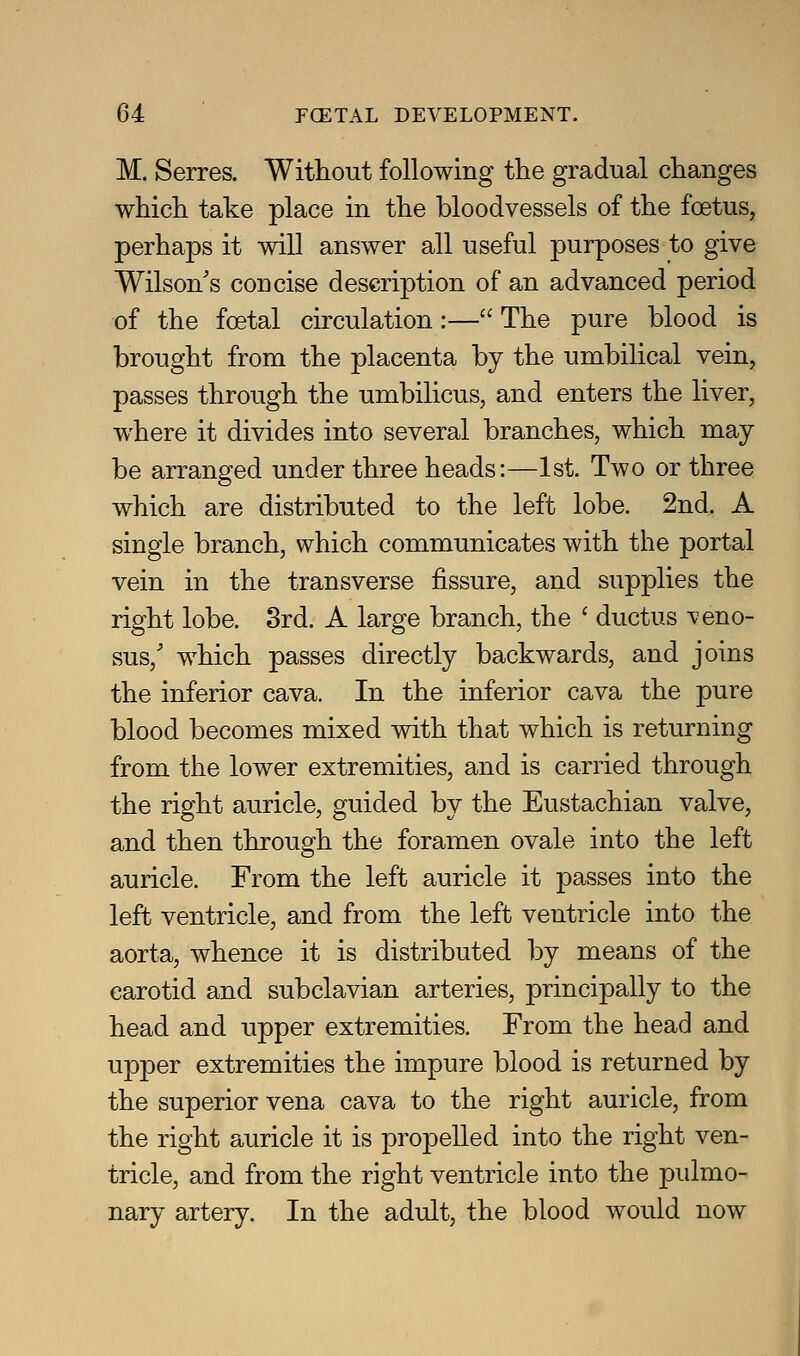 64 FŒTAL DEVELOPMENT.

M. Serres. Without following the gradual changes which take place in the bloodvessels of the fœtus, perhaps it will answer all useful purposes to give Wilson's concise description of an advanced period of the fœtal circulation:—"The pure blood is brought from the placenta by the umbilical vein, passes through the umbilicus, and enters the liver, where it divides into several branches, which may be arranged under three heads:—1st. Two or three which are distributed to the left lobe. 2nd. A single branch, which communicates with the portal vein in the transverse fissure, and supplies the right lobe. 3rd. A large branch, the 'ductus venosus,' which passes directly backwards, and joins the inferior cava. In the inferior cava the pure blood becomes mixed with that which is returning from the lower extremities, and is carried through the right auricle, guided by the Eustachian valve, and then through the foramen ovale into the left auricle. From the left auricle it passes into the left ventricle, and from the left ventricle into the aorta, whence it is distributed by means of the carotid and subclavian arteries, principally to the head and upper extremities. From the head and upper extremities the impure blood is returned by the superior vena cava to the right auricle, from the right auricle it is propelled into the right ventricle, and from the right ventricle into the pulmonary artery. In the adult, the blood would now